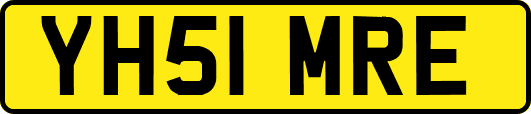 YH51 MRE